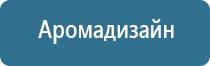 Аромадизайн